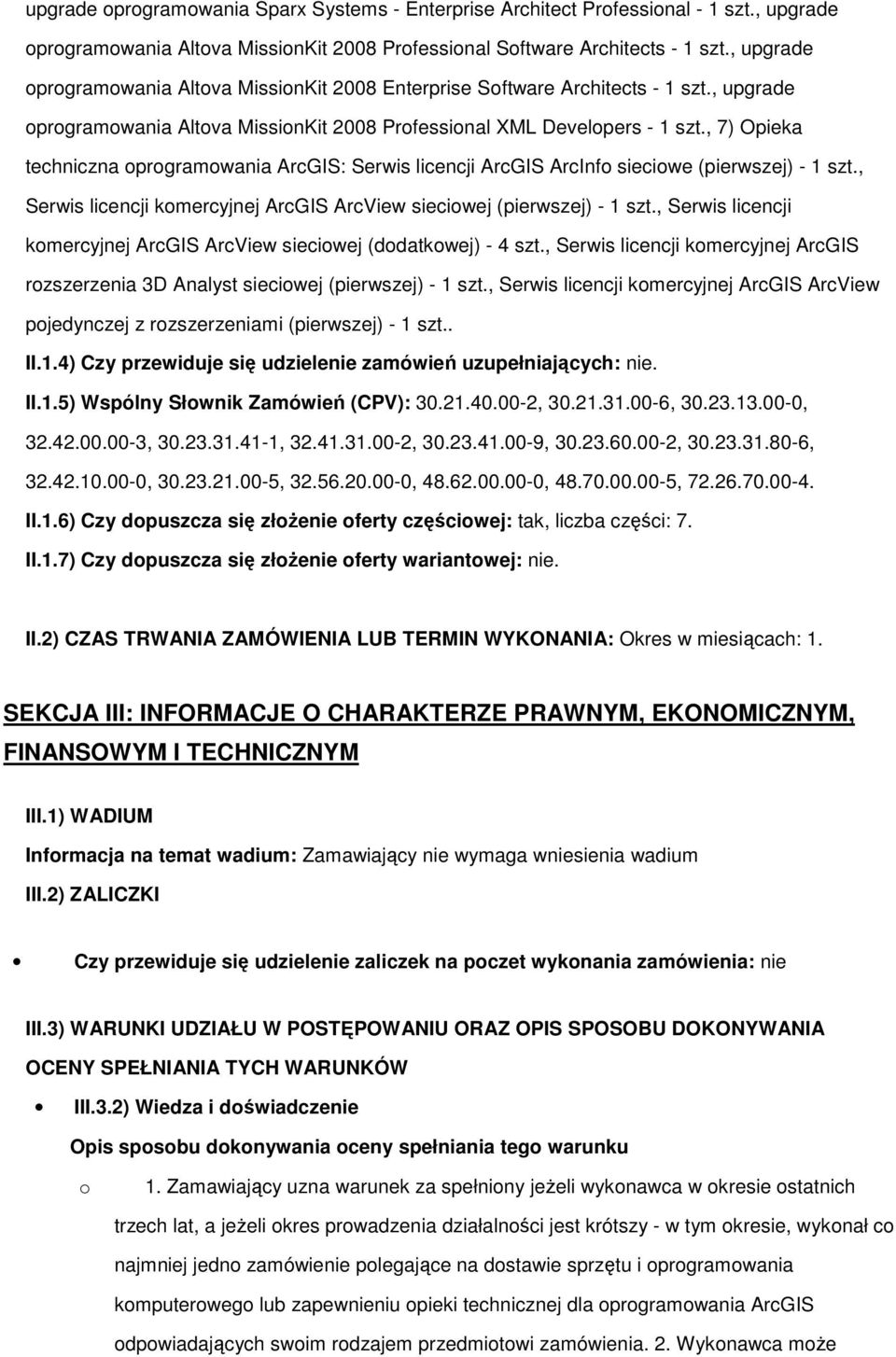 upgrade oprogramowania Sparx Systems - Enterprise Architect Professional - 1 szt., upgrade oprogramowania Altova MissionKit 2008 Professional Software Architects - 1 szt., upgrade oprogramowania Altova MissionKit 2008 Enterprise Software Architects - 1 szt., upgrade oprogramowania Altova MissionKit 2008 Professional XML Developers - 1 szt., 7) Opieka techniczna oprogramowania ArcGIS: Serwis licencji ArcGIS ArcInfo sieciowe (pierwszej) - 1 szt., Serwis licencji komercyjnej ArcGIS ArcView sieciowej (pierwszej) - 1 szt., Serwis licencji komercyjnej ArcGIS ArcView sieciowej (dodatkowej) - 4 szt., Serwis licencji komercyjnej ArcGIS rozszerzenia 3D Analyst sieciowej (pierwszej) - 1 szt., Serwis licencji komercyjnej ArcGIS ArcView pojedynczej z rozszerzeniami (pierwszej) - 1 szt..

II.1.4) Czy przewiduje się udzielenie zamówień uzupełniających: nie.

II.1.5) Wspólny Słownik Zamówień (CPV): 30.21.40.00-2, 30.21.31.00-6, 30.23.13.00-0, 32.42.00.00-3, 30.23.31.41-1, 32.41.31.00-2, 30.23.41.00-9, 30.23.60.00-2, 30.23.31.80-6, 32.42.10.00-0, 30.23.21.00-5, 32.56.20.00-0, 48.62.00.00-0, 48.70.00.00-5, 72.26.70.00-4.

II.1.6) Czy dopuszcza się złożenie oferty częściowej: tak, liczba części: 7.

II.1.7) Czy dopuszcza się złożenie oferty wariantowej: nie.

II.2) CZAS TRWANIA ZAMÓWIENIA LUB TERMIN WYKONANIA: Okres w miesiącach: 1.

SEKCJA III: INFORMACJE O CHARAKTERZE PRAWNYM, EKONOMICZNYM, FINANSOWYM I TECHNICZNYM

III.1) WADIUM

Informacja na temat wadium: Zamawiający nie wymaga wniesienia wadium

III.2) ZALICZKI

• Czy przewiduje się udzielenie zaliczek na poczet wykonania zamówienia: nie

III.3) WARUNKI UDZIAŁU W POSTĘPOWANIU ORAZ OPIS SPOSOBU DOKONYWANIA OCENY SPEŁNIANIA TYCH WARUNKÓW

• III.3.2) Wiedza i doświadczenie

Opis sposobu dokonywania oceny spełniania tego warunku

o 1. Zamawiający uzna warunek za spełniony jeżeli wykonawca w okresie ostatnich trzech lat, a jeżeli okres prowadzenia działalności jest krótszy - w tym okresie, wykonał co najmniej jedno zamówienie polegające na dostawie sprzętu i oprogramowania komputerowego lub zapewnieniu opieki technicznej dla oprogramowania ArcGIS odpowiadających swoim rodzajem przedmiotowi zamówienia. 2. Wykonawca może